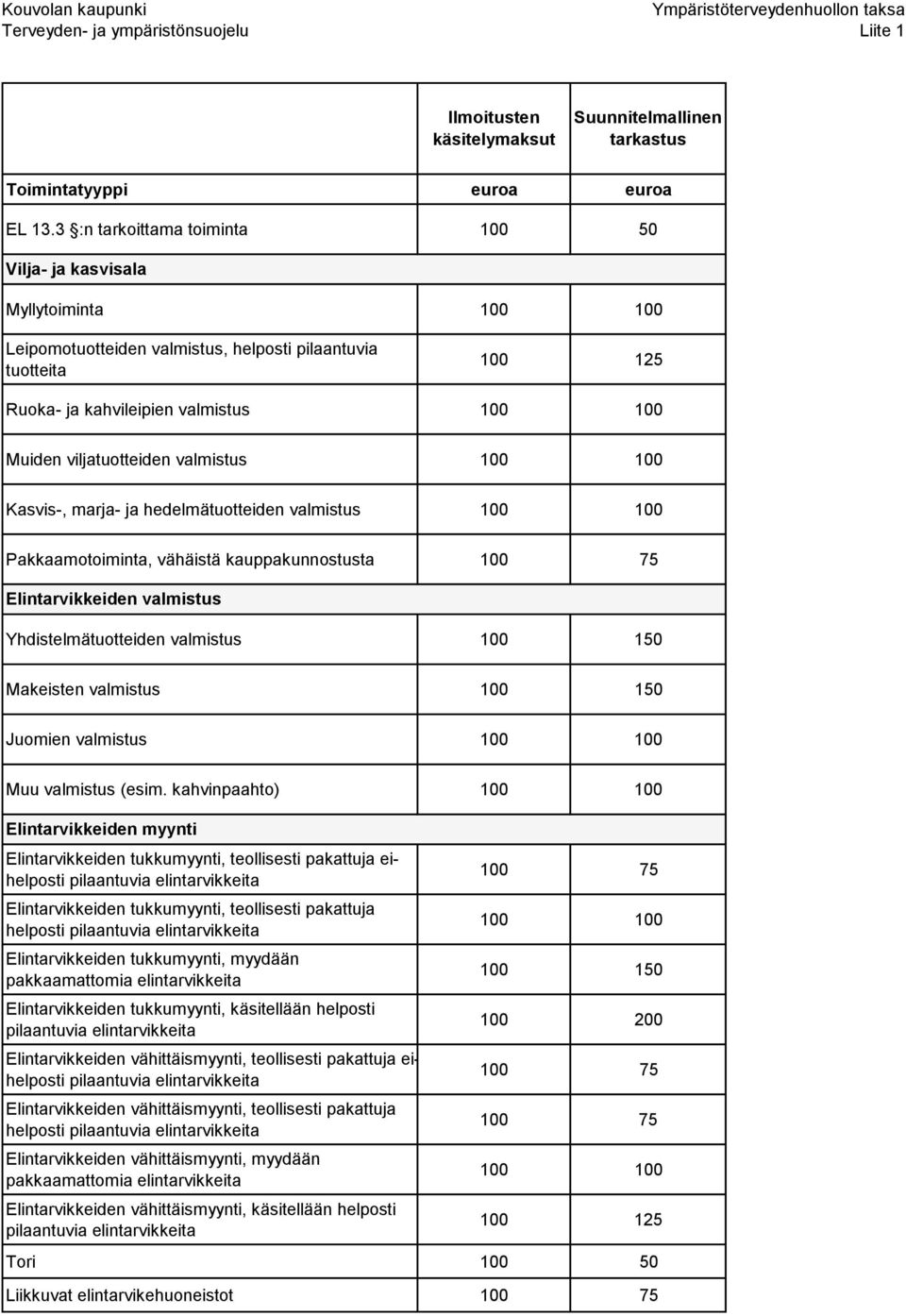 Kouvolan kaupunki
Terveyden- ja ympäristönsuojelu

Ympäristöterveydenhuollon taksa
Liite 1

| | Ilmoitusten käsitelymaksut | Suunnitelmallinen tarkastus |
|---|---|---|
| Toimintatyyppi | euroa | euroa |
| EL 13.3 §:n tarkoittama toiminta | 100 | 50 |
| Vilja- ja kasvisala | | |
| Myllytoiminta | 100 | 100 |
| Leipomotuotteiden valmistus, helposti pilaantuvia tuotteita | 100 | 125 |
| Ruoka- ja kahvileipien valmistus | 100 | 100 |
| Muiden viljatuotteiden valmistus | 100 | 100 |
| Kasvis-, marja- ja hedelmätuotteiden valmistus | 100 | 100 |
| Pakkaamotoiminta, vähäistä kauppakunnostusta | 100 | 75 |
| Elintarvikkeiden valmistus | | |
| Yhdistelmätuotteiden valmistus | 100 | 150 |
| Makeisten valmistus | 100 | 150 |
| Juomien valmistus | 100 | 100 |
| Muu valmistus (esim. kahvinpaahto) | 100 | 100 |
| Elintarvikkeiden myynti | | |
| Elintarvikkeiden tukkumyynti, teollisesti pakattuja ei-helposti pilaantuvia elintarvikkeita | 100 | 75 |
| Elintarvikkeiden tukkumyynti, teollisesti pakattuja helposti pilaantuvia elintarvikkeita | 100 | 100 |
| Elintarvikkeiden tukkumyynti, myydään pakkaamattomia elintarvikkeita | 100 | 150 |
| Elintarvikkeiden tukkumyynti, käsitellään helposti pilaantuvia elintarvikkeita | 100 | 200 |
| Elintarvikkeiden vähittäismyynti, teollisesti pakattuja ei-helposti pilaantuvia elintarvikkeita | 100 | 75 |
| Elintarvikkeiden vähittäismyynti, teollisesti pakattuja helposti pilaantuvia elintarvikkeita | 100 | 75 |
| Elintarvikkeiden vähittäismyynti, myydään pakkaamattomia elintarvikkeita | 100 | 100 |
| Elintarvikkeiden vähittäismyynti, käsitellään helposti pilaantuvia elintarvikkeita | 100 | 125 |
| Tori | 100 | 50 |
| Liikkuvat elintarvikehuoneistot | 100 | 75 |